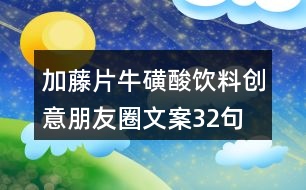 加藤片牛磺酸饮料创意朋友圈文案32句